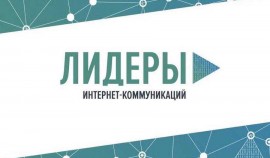 ЛИДЕРЫ
ИНТЕРНЕТ-КОММУНИКАЦИЙ